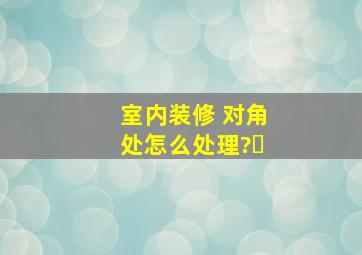 室内装修 对角处怎么处理?